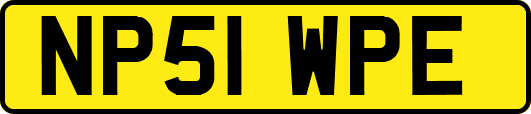 NP51 WPE